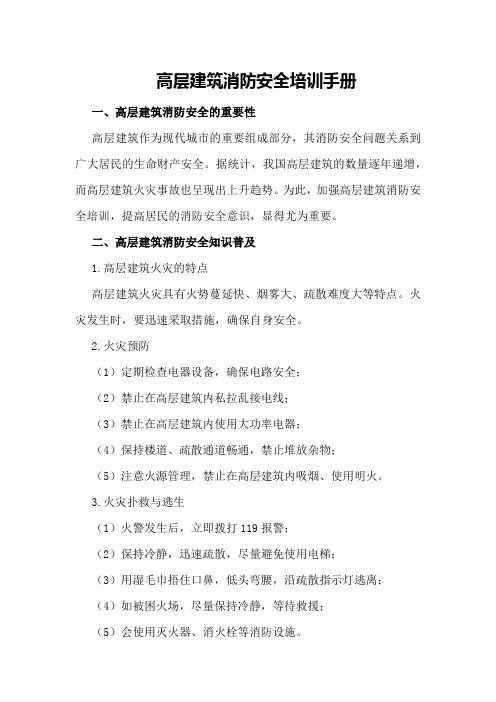 高层建筑消防安全培训手册

一、高层建筑消防安全的重要性

高层建筑作为现代城市的重要组成部分，其消防安全问题关系到广大居民的生命财产安全。据统计，我国高层建筑的数量逐年递增，而高层建筑火灾事故也呈现出上升趋势。为此，加强高层建筑消防安全培训，提高居民的消防安全意识，显得尤为重要。

二、高层建筑消防安全知识普及

1.高层建筑火灾的特点

高层建筑火灾具有火势蔓延快、烟雾大、疏散难度大等特点。火灾发生时，要迅速采取措施，确保自身安全。

2.火灾预防

（1）定期检查电器设备，确保电路安全；

（2）禁止在高层建筑内私拉乱接电线；

（3）禁止在高层建筑内使用大功率电器；

（4）保持楼道、疏散通道畅通，禁止堆放杂物；

（5）注意火源管理，禁止在高层建筑内吸烟、使用明火。

3.火灾扑救与逃生

（1）火警发生后，立即拨打 119 报警；

（2）保持冷静，迅速疏散，尽量避免使用电梯；

（3）用湿毛巾捂住口鼻，低头弯腰，沿疏散指示灯逃离；

（4）如被困火场，尽量保持冷静，等待救援；

（5）会使用灭火器、消火栓等消防设施。